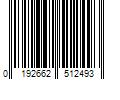 0 192662 512493